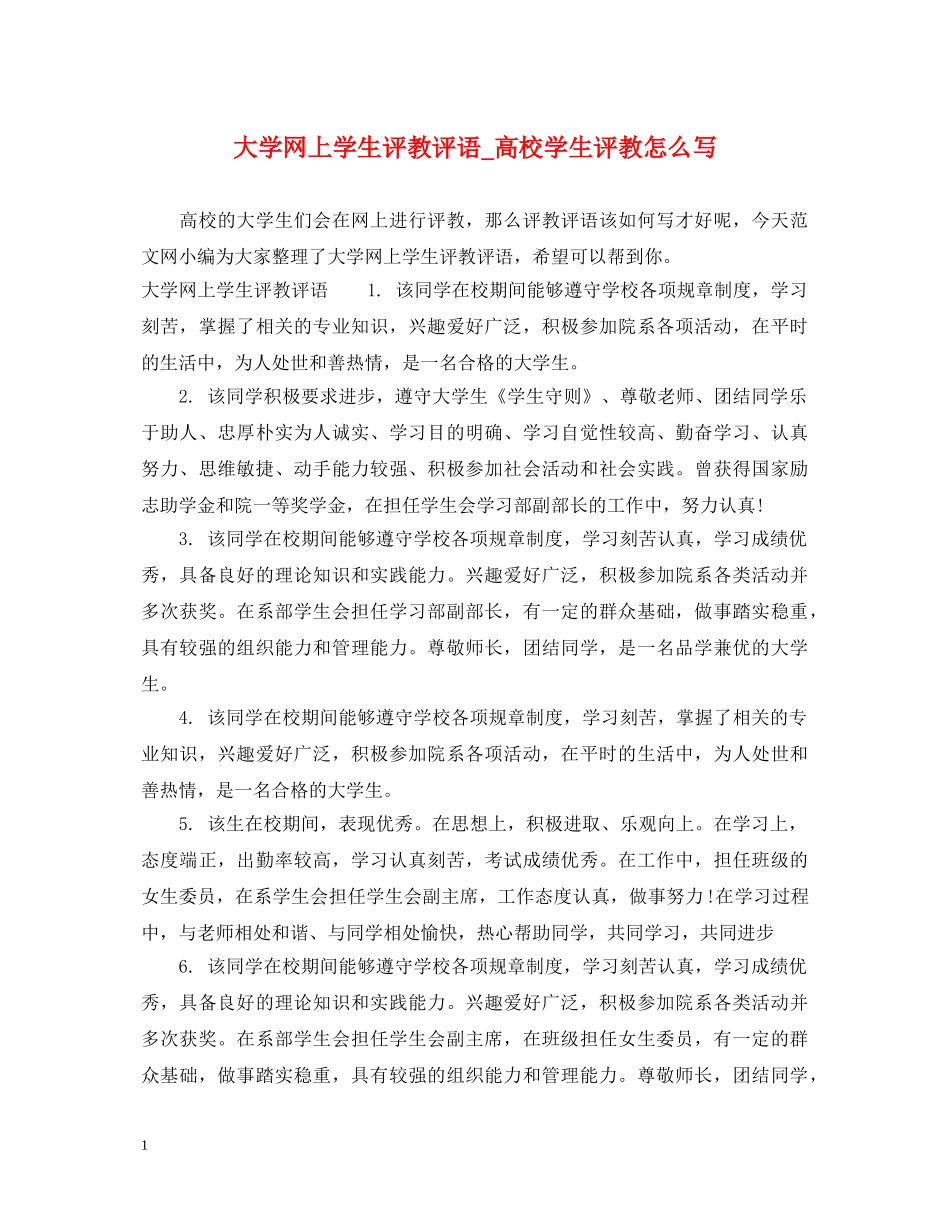 大学网上学生评教评语_高校学生评教怎么写

高校的大学生们会在网上进行评教，那么评教评语该如何写才好呢，今天范文网小编为大家整理了大学网上学生评教评语，希望可以帮到你。

大学网上学生评教评语 1.该同学在校期间能够遵守学校各项规章制度，学习刻苦，掌握了相关的专业知识，兴趣爱好广泛，积极参加院系各项活动，在平时的生活中，为人处世和善热情，是一名合格的大学生。

2.该同学积极要求进步，遵守大学生《学生守则》、尊敬老师、团结同学乐于助人、忠厚朴实为人诚实、学习目的明确、学习自觉性较高、勤奋学习、认真努力、思维敏捷、动手能力较强、积极参加社会活动和社会实践。曾获得国家励志助学金和院一等奖学金，在担任学生会学习部副部长的工作中，努力认真!

3.该同学在校期间能够遵守学校各项规章制度，学习刻苦认真，学习成绩优秀，具备良好的理论知识和实践能力。兴趣爱好广泛，积极参加院系各类活动并多次获奖。在系部学生会担任学习部副部长，有一定的群众基础，做事踏实稳重，具有较强的组织能力和管理能力。尊敬师长，团结同学，是一名品学兼优的大学生。

4.该同学在校期间能够遵守学校各项规章制度，学习刻苦，掌握了相关的专业知识，兴趣爱好广泛，积极参加院系各项活动，在平时的生活中，为人处世和善热情，是一名合格的大学生。

5.该生在校期间，表现优秀。在思想上，积极进取、乐观向上。在学习上，态度端正，出勤率较高，学习认真刻苦，考试成绩优秀。在工作中，担任班级的女生委员，在系学生会担任学生会副主席，工作态度认真，做事努力!在学习过程中，与老师相处和谐、与同学相处愉快，热心帮助同学，共同学习，共同进步

6.该同学在校期间能够遵守学校各项规章制度，学习刻苦认真，学习成绩优秀，具备良好的理论知识和实践能力。兴趣爱好广泛，积极参加院系各类活动并多次获奖。在系部学生会担任学生会副主席，在班级担任女生委员，有一定的群众基础，做事踏实稳重，具有较强的组织能力和管理能力。尊敬师长，团结同学，

1